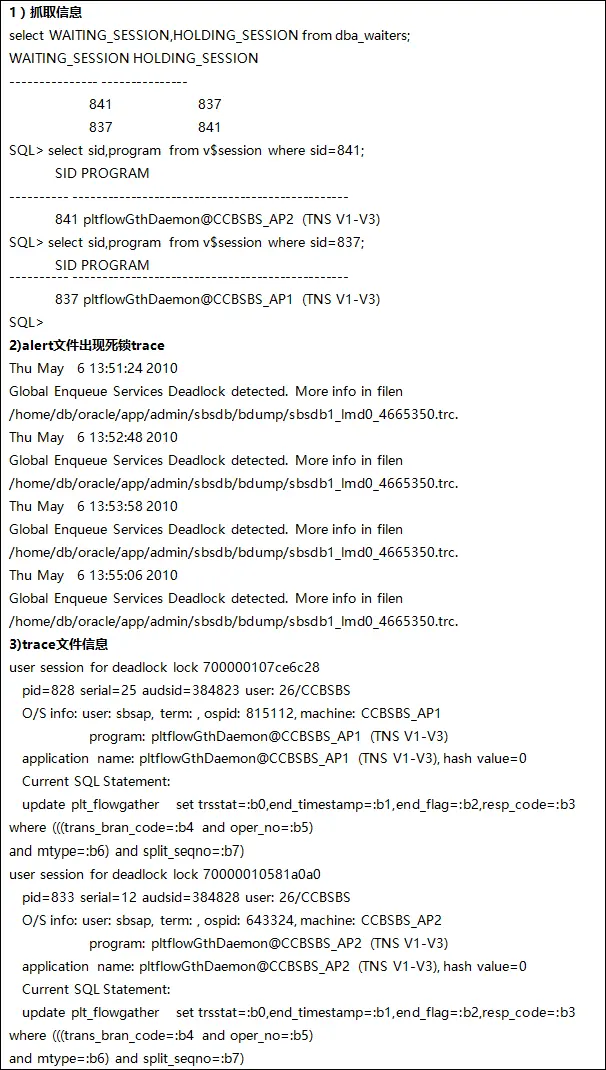 1）抓取信息
select WAITING_SESSION,HOLDING_SESSION from dba_waiters;
WAITING_SESSION HOLDING_SESSION
--------------- ---------------
841 837
837 841
SQL> select sid,program from v$session where sid=841;
SID PROGRAM
---------- ------------------------------------------------
841 pltflowGthDaemon@CCBSBS_AP2 (TNS V1-V3)
SQL> select sid,program from v$session where sid=837;
SID PROGRAM
---------- ------------------------------------------------
837 pltflowGthDaemon@CCBSBS_AP1 (TNS V1-V3)
SQL>
2)alert文件出现死锁trace
Thu May 6 13:51:24 2010
Global Enqueue Services Deadlock detected. More info in filen
/home/db/oracle/app/admin/sbsdb/bdump/sbsdb1_lmd0_4665350.trc.
Thu May 6 13:52:48 2010
Global Enqueue Services Deadlock detected. More info in filen
/home/db/oracle/app/admin/sbsdb/bdump/sbsdb1_lmd0_4665350.trc.
Thu May 6 13:53:58 2010
Global Enqueue Services Deadlock detected. More info in filen
/home/db/oracle/app/admin/sbsdb/bdump/sbsdb1_lmd0_4665350.trc.
Thu May 6 13:55:06 2010
Global Enqueue Services Deadlock detected. More info in filen
/home/db/oracle/app/admin/sbsdb/bdump/sbsdb1_lmd0_4665350.trc.
3)trace文件信息
user session for deadlock lock 700000107ce6c28
pid=828 serial=25 audsid=384823 user: 26/CCBSBS
O/S info: user: sbsap, term: , ospid: 815112, machine: CCBSBS_AP1
program: pltflowGthDaemon@CCBSBS_AP1 (TNS V1-V3)
application name: pltflowGthDaemon@CCBSBS_AP1 (TNS V1-V3), hash value=0
Current SQL Statement:
update plt_flowgather set trsstat=:b0,end_timestamp=:b1,end_flag=:b2,resp_code=:b3 where (((trans_bran_code=:b4 and oper_no=:b5)
and mtype=:b6) and split_seqno=:b7)
user session for deadlock lock 70000010581a0a0
pid=833 serial=12 audsid=384828 user: 26/CCBSBS
O/S info: user: sbsap, term: , ospid: 643324, machine: CCBSBS_AP2
program: pltflowGthDaemon@CCBSBS_AP2 (TNS V1-V3)
application name: pltflowGthDaemon@CCBSBS_AP2 (TNS V1-V3), hash value=0
Current SQL Statement:
update plt_flowgather set trsstat=:b0,end_timestamp=:b1,end_flag=:b2,resp_code=:b3 where (((trans_bran_code=:b4 and oper_no=:b5)
and mtype=:b6) and split_seqno=:b7)